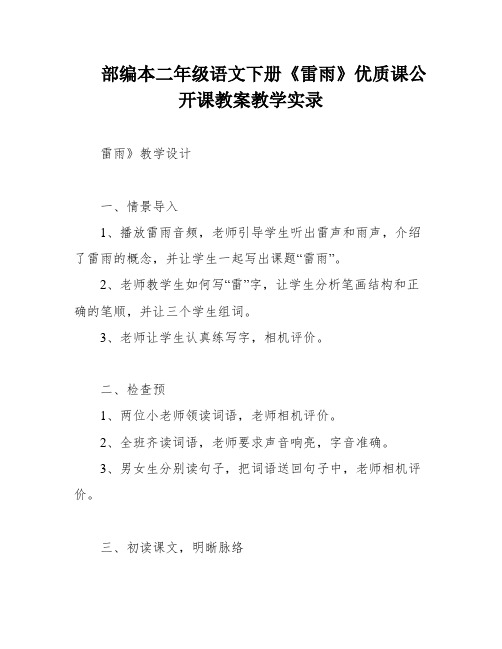 部编本二年级语文下册《雷雨》优质课公开课教案教学实录

雷雨》教学设计

一、情景导入

1、播放雷雨音频，老师引导学生听出雷声和雨声，介绍了雷雨的概念，并让学生一起写出课题“雷雨”。

2、老师教学生如何写“雷”字，让学生分析笔画结构和正确的笔顺，并让三个学生组词。

3、老师让学生认真练写字，相机评价。

二、检查预

1、两位小老师领读词语，老师相机评价。

2、全班齐读词语，老师要求声音响亮，字音准确。

3、男女生分别读句子，把词语送回句子中，老师相机评价。

三、初读课文，明晰脉络